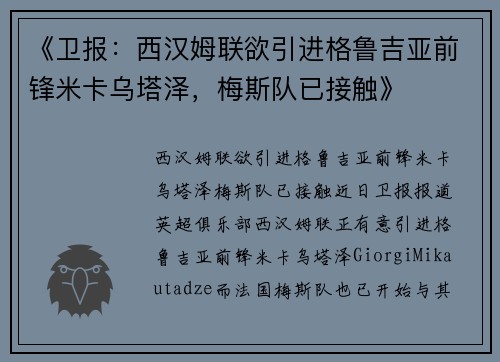 《卫报：西汉姆联欲引进格鲁吉亚前锋米卡乌塔泽，梅斯队已接触》

西汉姆联欲引进格鲁吉亚前锋米卡乌塔泽梅斯队已接触近日卫报报道英超俱乐部西汉姆联正有意引进格鲁吉亚前锋米卡乌塔泽GiorgiMikautadze而法国梅斯队也已开始与其